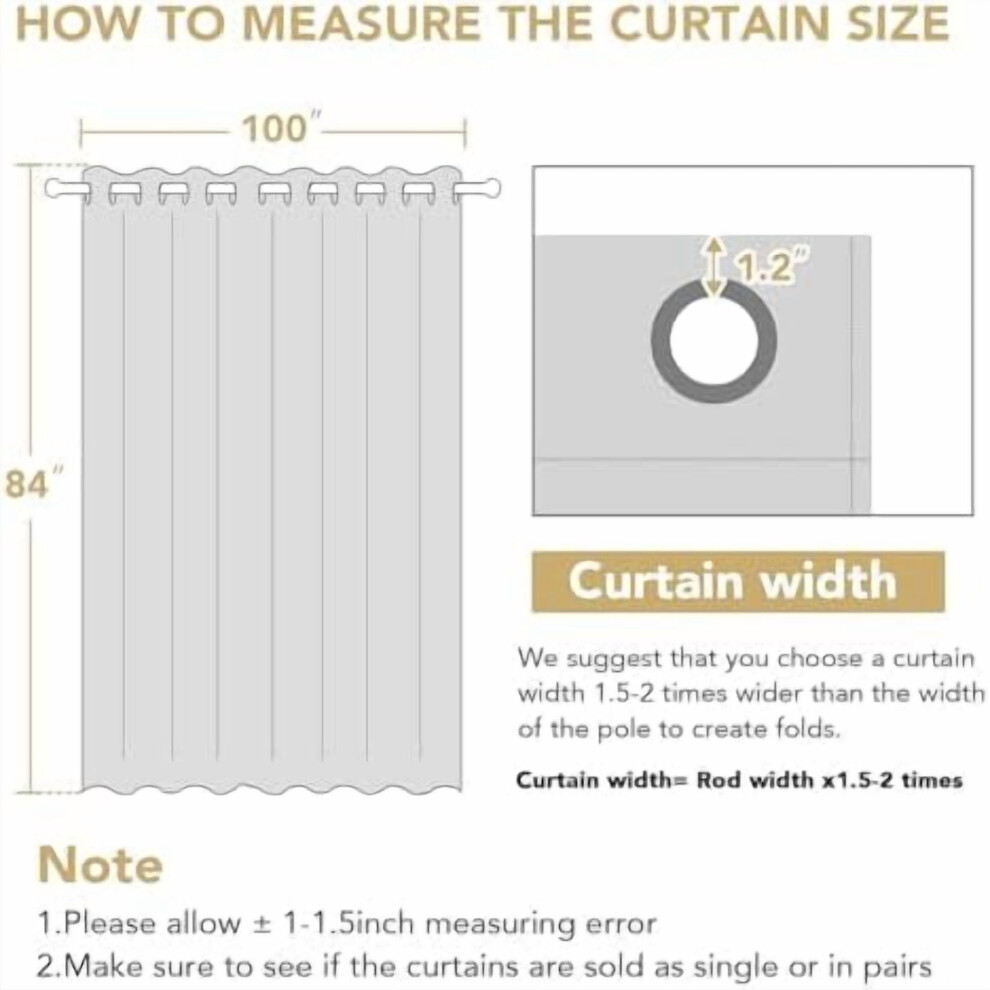 HOW TO MEASURE THE CURTAIN SIZE

100"

84"

1.2"

Curtain width

We suggest that you choose a curtain width 1.5-2 times wider than the width of the pole to create folds.

Curtain width= Rod width x1.5-2 times

Note

1.Please allow ± 1-1.5inch measuring error

2.Make sure to see if the curtains are sold as single or in pairs